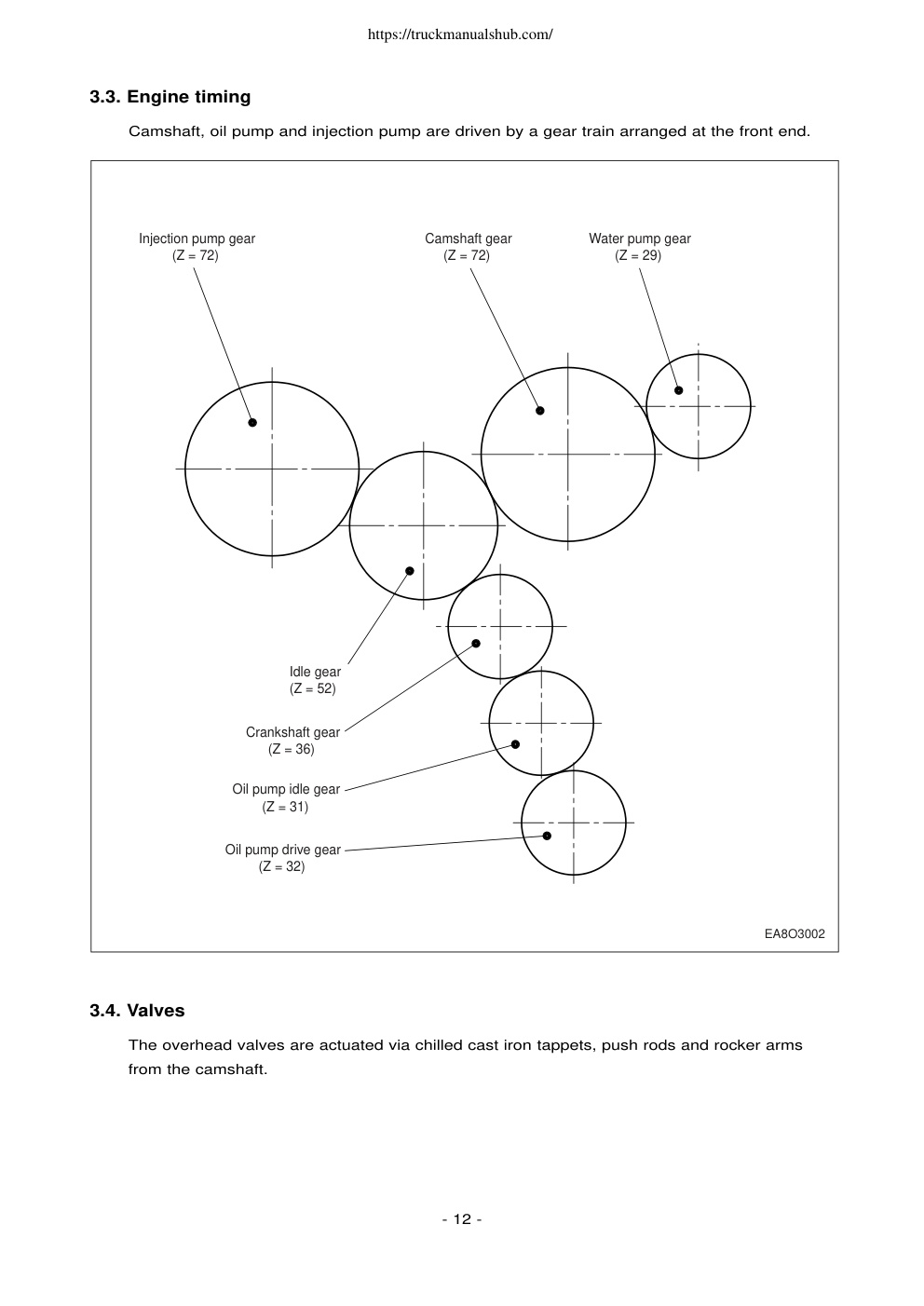 https://truckmanualshub.com/

3.3. Engine timing

Camshaft, oil pump and injection pump are driven by a gear train arranged at the front end.

Injection pump gear
(Z = 72)

Camshaft gear
(Z = 72)

Water pump gear
(Z = 29)

Idle gear
(Z = 52)

Crankshaft gear
(Z = 36)

Oil pump idle gear
(Z = 31)

Oil pump drive gear
(Z = 32)

EA8O3002

3.4. Valves

The overhead valves are actuated via chilled cast iron tappets, push rods and rocker arms from the camshaft.

- 12 -